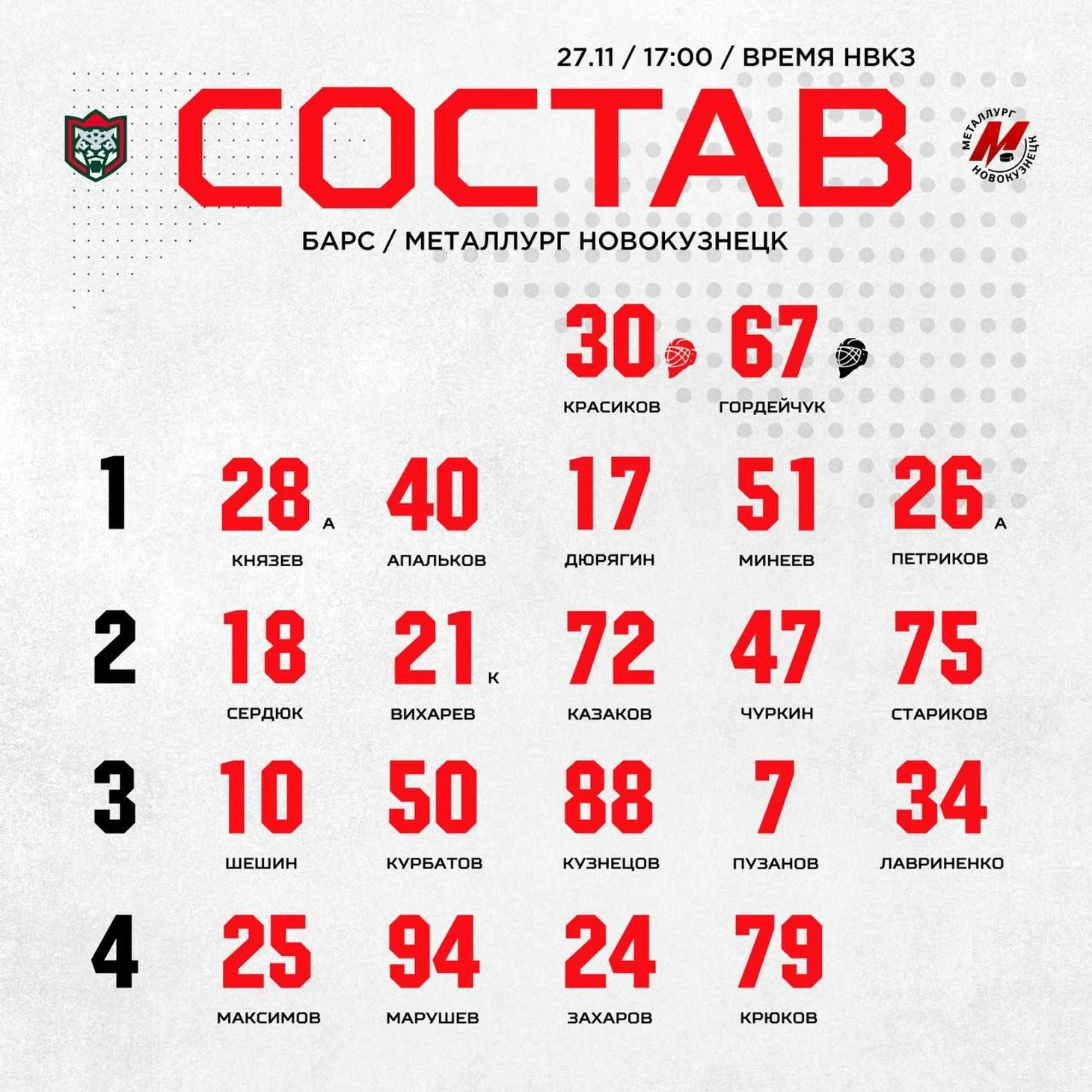 27.11 / 17:00 / ВРЕМЯ НВКЗ

СОСТАВ

МЕТАЛЛУРГ НОВОКУЗНЕЦК

БАРС / МЕТАЛЛУРГ НОВОКУЗНЕЦК

30 КРАСИКОВ
67 ГОРДЕЙЧУК

1
28 А КНЯЗЕВ
40 АПАЛЬКОВ
17 ДЮРЯГИН
51 МИНЕЕВ
26 А ПЕТРИКОВ

2
18 СЕРДЮК
21 К ВИХАРЕВ
72 КАЗАКОВ
47 ЧУРКИН
75 СТАРИКОВ

3
10 ШЕШИН
50 КУРБАТОВ
88 КУЗНЕЦОВ
7 ПУЗАНОВ
34 ЛАВРИНЕНКО

4
25 МАКСИМОВ
94 МАРУШЕВ
24 ЗАХАРОВ
79 КРЮКОВ